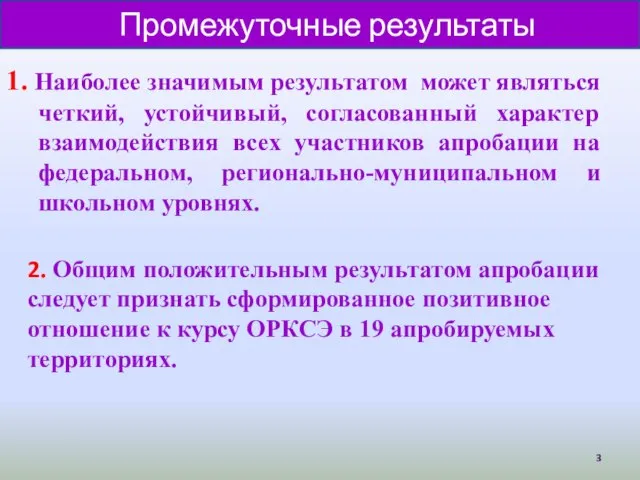 Промежуточные результаты

1. Наиболее значимым результатом может являться четкий, устойчивый, согласованный характер взаимодействия всех участников апробации на федеральном, регионально-муниципальном и школьном уровнях.

2. Общим положительным результатом апробации следует признать сформированное позитивное отношение к курсу ОРКСЭ в 19 апробируемых территориях.

3